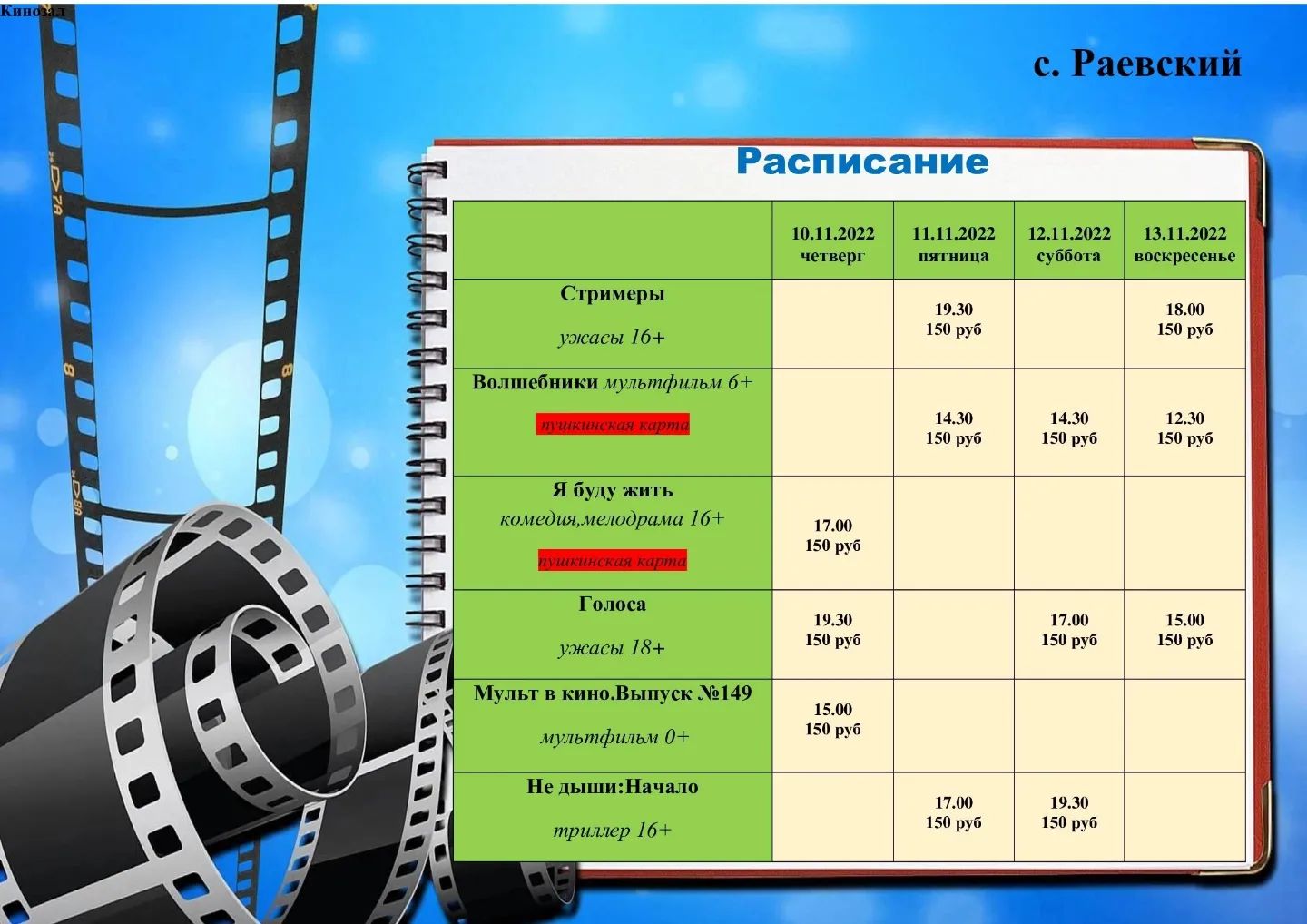 Кинозал

с. Раевский

Расписание

|  | 10.11.2022 четверг | 11.11.2022 пятница | 12.11.2022 суббота | 13.11.2022 воскресенье |
|---|---|---|---|---|
| Стримеры ужасы 16+ |  | 19.30 150 руб |  | 18.00 150 руб |
| Волшебники мультфильм 6+ пушкинская карта |  | 14.30 150 руб | 14.30 150 руб | 12.30 150 руб |
| Я буду жить комедия,мелодрама 16+ пушкинская карта | 17.00 150 руб |  |  |  |
| Голоса ужасы 18+ | 19.30 150 руб |  | 17.00 150 руб | 15.00 150 руб |
| Мульт в кино.Выпуск №149 мультфильм 0+ | 15.00 150 руб |  |  |  |
| Не дыши:Начало триллер 16+ |  | 17.00 150 руб | 19.30 150 руб |  |